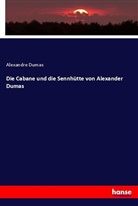 Alexandre Dumas

Die Cabane und die Sennhütte von Alexander Dumas

hanse